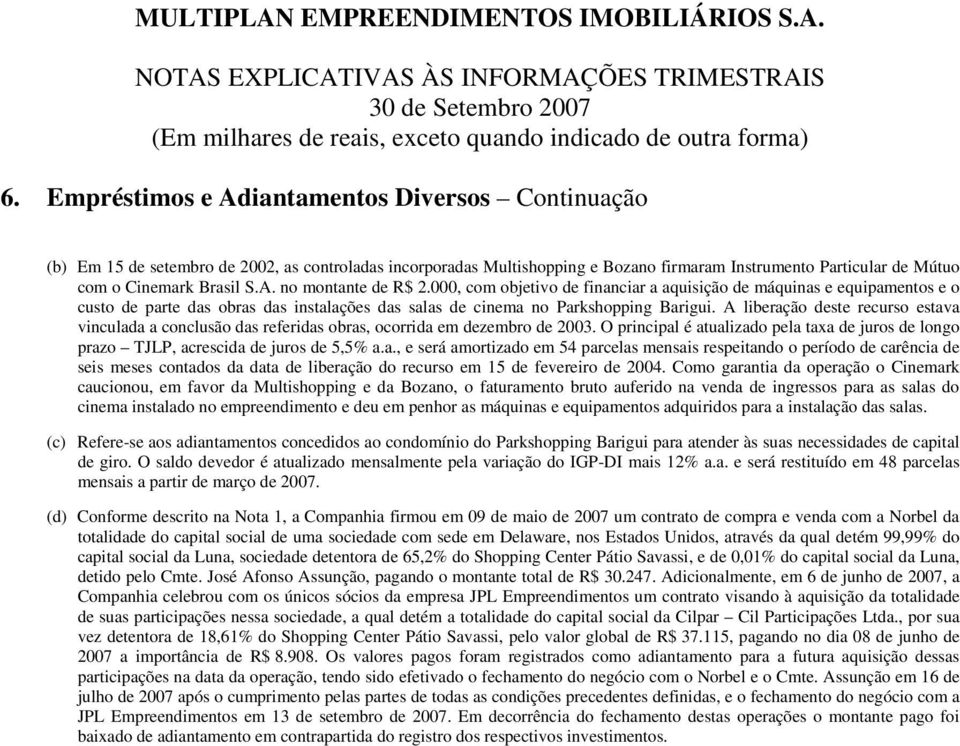 MULTIPLAN EMPREENDIMENTOS IMOBILIÁRIOS S.A.

NOTAS EXPLICATIVAS ÀS INFORMAÇÕES TRIMESTRAIS
30 de Setembro 2007
(Em milhares de reais, exceto quando indicado de outra forma)

6. Empréstimos e Adiantamentos Diversos – Continuação

(b) Em 15 de setembro de 2002, as controladas incorporadas Multishopping e Bozano firmaram Instrumento Particular de Mútuo com o Cinemark Brasil S.A. no montante de R$ 2.000, com objetivo de financiar a aquisição de máquinas e equipamentos e o custo de parte das obras das instalações das salas de cinema no Parkshopping Barigui. A liberação deste recurso estava vinculada a conclusão das referidas obras, ocorrida em dezembro de 2003. O principal é atualizado pela taxa de juros de longo prazo – TJLP, acrescida de juros de 5,5% a.a., e será amortizado em 54 parcelas mensais respeitando o período de carência de seis meses contados da data de liberação do recurso em 15 de fevereiro de 2004. Como garantia da operação o Cinemark caucionou, em favor da Multishopping e da Bozano, o faturamento bruto auferido na venda de ingressos para as salas do cinema instalado no empreendimento e deu em penhor as máquinas e equipamentos adquiridos para a instalação das salas.

(c) Refere-se aos adiantamentos concedidos ao condomínio do Parkshopping Barigui para atender às suas necessidades de capital de giro. O saldo devedor é atualizado mensalmente pela variação do IGP-DI mais 12% a.a. e será restituído em 48 parcelas mensais a partir de março de 2007.

(d) Conforme descrito na Nota 1, a Companhia firmou em 09 de maio de 2007 um contrato de compra e venda com a Norbel da totalidade do capital social de uma sociedade com sede em Delaware, nos Estados Unidos, através da qual detém 99,99% do capital social da Luna, sociedade detentora de 65,2% do Shopping Center Pátio Savassi, e de 0,01% do capital social da Luna, detido pelo Cmte. José Afonso Assunção, pagando o montante total de R$ 30.247. Adicionalmente, em 6 de junho de 2007, a Companhia celebrou com os únicos sócios da empresa JPL Empreendimentos um contrato visando à aquisição da totalidade de suas participações nessa sociedade, a qual detém a totalidade do capital social da Cilpar – Cil Participações Ltda., por sua vez detentora de 18,61% do Shopping Center Pátio Savassi, pelo valor global de R$ 37.115, pagando no dia 08 de junho de 2007 a importância de R$ 8.908. Os valores pagos foram registrados como adiantamento para a futura aquisição dessas participações na data da operação, tendo sido efetivado o fechamento do negócio com o Norbel e o Cmte. Assunção em 16 de julho de 2007 após o cumprimento pelas partes de todas as condições precedentes definidas, e o fechamento do negócio com a JPL Empreendimentos em 13 de setembro de 2007. Em decorrência do fechamento destas operações o montante pago foi baixado de adiantamento em contrapartida do registro dos respectivos investimentos.